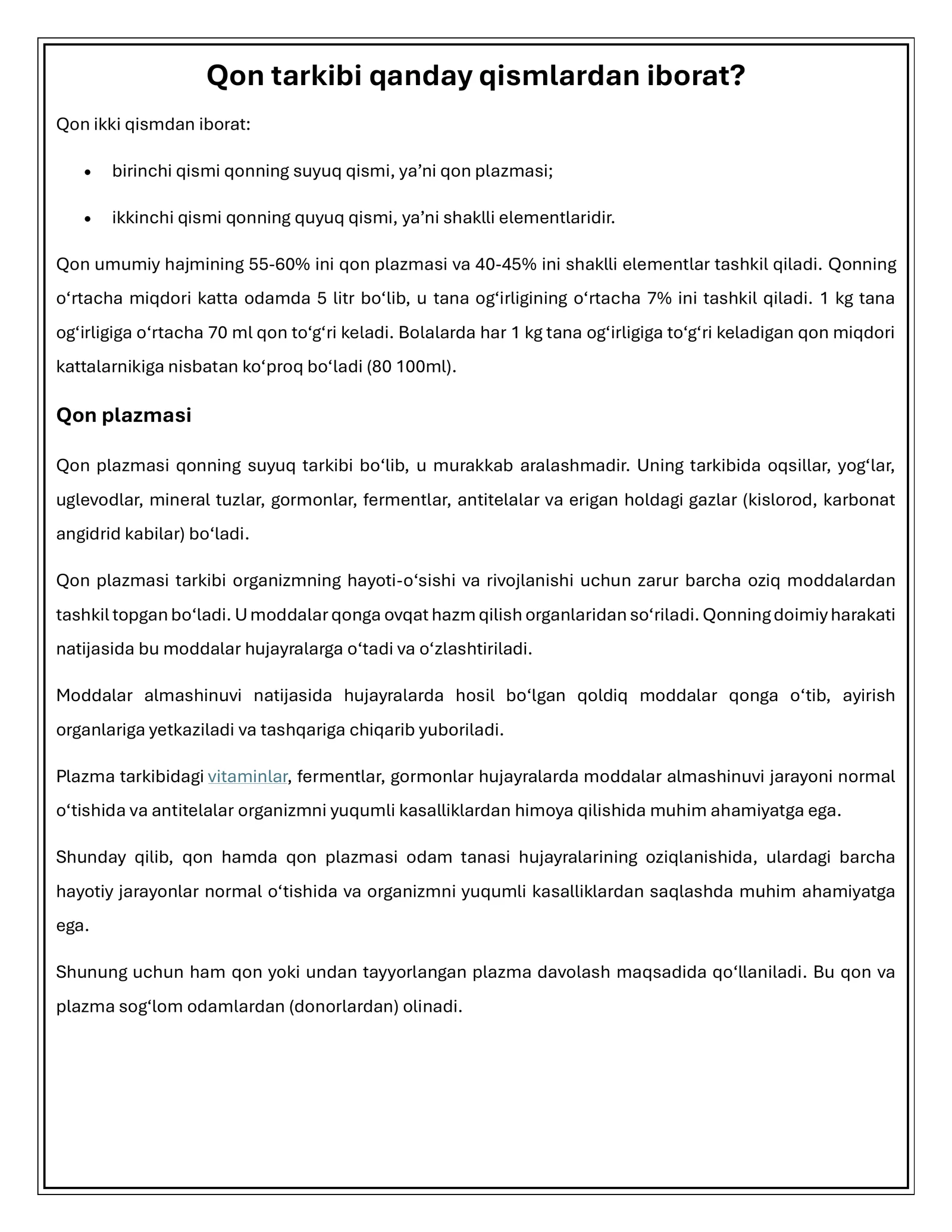 Qon tarkibi qanday qismlardan iborat?

Qon ikki qismdan iborat:

• birinchi qismi qonning suyuq qismi, ya'ni qon plazmasi;

• ikkinchi qismi qonning quyuq qismi, ya'ni shaklli elementlaridir.

Qon umumiy hajmining 55-60% ini qon plazmasi va 40-45% ini shaklli elementlar tashkil qiladi. Qonning o'rtacha miqdori katta odamda 5 litr bo'lib, u tana og'irligining o'rtacha 7% ini tashkil qiladi. 1 kg tana og'irligiga o'rtacha 70 ml qon to'g'ri keladi. Bolalarda har 1 kg tana og'irligiga to'g'ri keladigan qon miqdori kattalarnikiga nisbatan ko'proq bo'ladi (80 100ml).

Qon plazmasi

Qon plazmasi qonning suyuq tarkibi bo'lib, u murakkab aralashmadir. Uning tarkibida oqsillar, yog'lar, uglevodlar, mineral tuzlar, gormonlar, fermentlar, antitelalar va erigan holdagi gazlar (kislorod, karbonat angidrid kabilar) bo'ladi.

Qon plazmasi tarkibi organizmning hayoti-o'sishi va rivojlanishi uchun zarur barcha oziq moddalardan tashkil topgan bo'ladi. U moddalar qonga ovqat hazm qilish organlaridan so'riladi. Qonning doimiy harakati natijasida bu moddalar hujayralarga o'tadi va o'zlashtiriladi.

Moddalar almashinuvi natijasida hujayralarda hosil bo'lgan qoldiq moddalar qonga o'tib, ayirish organlariga yetkaziladi va tashqariga chiqarib yuboriladi.

Plazma tarkibidagi vitaminlar, fermentlar, gormonlar hujayralarda moddalar almashinuvi jarayoni normal o'tishida va antitelalar organizmni yuqumli kasalliklardan himoya qilishida muhim ahamiyatga ega.

Shunday qilib, qon hamda qon plazmasi odam tanasi hujayralarining oziqlanishida, ulardagi barcha hayotiy jarayonlar normal o'tishida va organizmni yuqumli kasalliklardan saqlashda muhim ahamiyatga ega.

Shunung uchun ham qon yoki undan tayyorlangan plazma davolash maqsadida qo'llaniladi. Bu qon va plazma sog'lom odamlardan (donorlardan) olinadi.